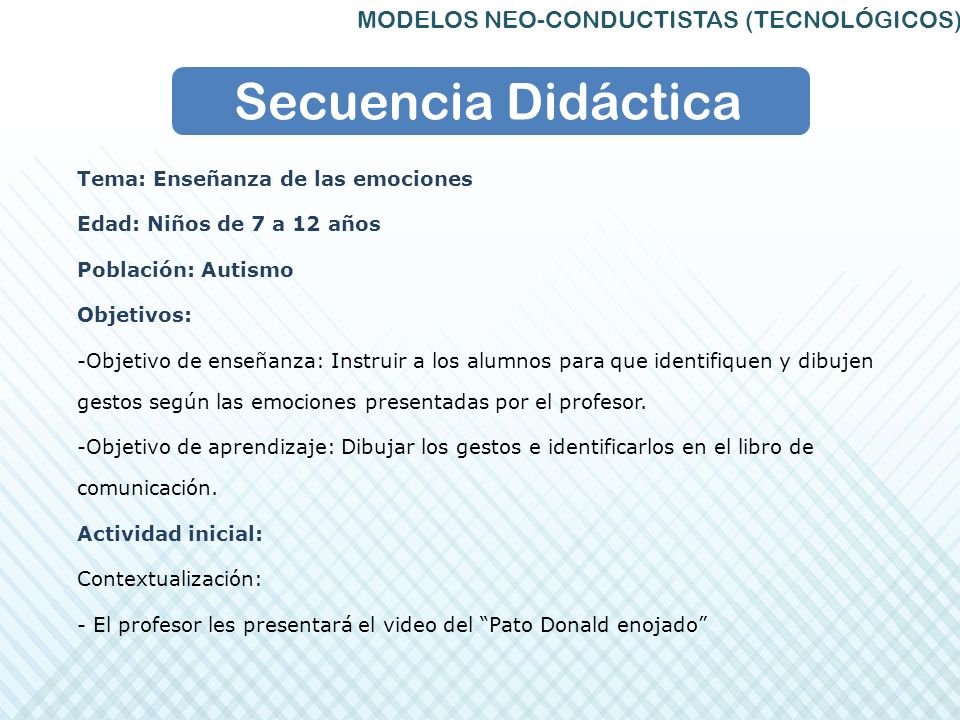 MODELOS NEO-CONDUCTISTAS (TECNOLÓGICOS)

Secuencia Didáctica

Tema: Enseñanza de las emociones

Edad: Niños de 7 a 12 años

Población: Autismo

Objetivos:

-Objetivo de enseñanza: Instruir a los alumnos para que identifiquen y dibujen gestos según las emociones presentadas por el profesor.

-Objetivo de aprendizaje: Dibujar los gestos e identificarlos en el libro de comunicación.

Actividad inicial:

Contextualización:

- El profesor les presentará el video del “Pato Donald enojado”